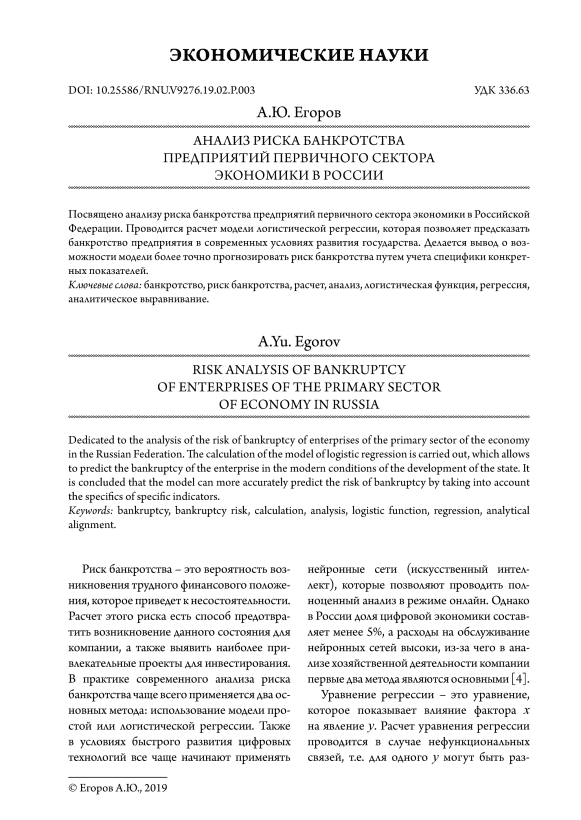 ЭКОНОМИЧЕСКИЕ НАУКИ

DOI: 10.25586/RNU.V9276.19.02.P.003

УДК 336.63

А.Ю. Егоров

АНАЛИЗ РИСКА БАНКРОТСТВА ПРЕДПРИЯТИЙ ПЕРВИЧНОГО СЕКТОРА ЭКОНОМИКИ В РОССИИ

Посвящено анализу риска банкротства предприятий первичного сектора экономики в Российской Федерации. Проводится расчет модели логистической регрессии, которая позволяет предсказать банкротство предприятия в современных условиях развития государства. Делается вывод о возможности модели более точно прогнозировать риск банкротства путем учета специфики конкретных показателей.

Ключевые слова: банкротство, риск банкротства, расчет, анализ, логистическая функция, регрессия, аналитическое выравнивание.

A.Yu. Egorov

RISK ANALYSIS OF BANKRUPTCY OF ENTERPRISES OF THE PRIMARY SECTOR OF ECONOMY IN RUSSIA

Dedicated to the analysis of the risk of bankruptcy of enterprises of the primary sector of the economy in the Russian Federation. The calculation of the model of logistic regression is carried out, which allows to predict the bankruptcy of the enterprise in the modern conditions of the development of the state. It is concluded that the model can more accurately predict the risk of bankruptcy by taking into account the specifics of specific indicators.

Keywords: bankruptcy, bankruptcy risk, calculation, analysis, logistic function, regression, analytical alignment.

Риск банкротства – это вероятность возникновения трудного финансового положения, которое приведет к несостоятельности. Расчет этого риска есть способ предотвратить возникновение данного состояния для компании, а также выявить наиболее привлекательные проекты для инвестирования. В практике современного анализа риска банкротства чаще всего применяется два основных метода: использование модели простой или логистической регрессии. Также в условиях быстрого развития цифровых технологий все чаще начинают применять нейронные сети (искусственный интеллект), которые позволяют проводить полноценный анализ в режиме онлайн. Однако в России доля цифровой экономики составляет менее 5%, а расходы на обслуживание нейронных сетей высоки, из-за чего в анализе хозяйственной деятельности компании первые два метода являются основными [4].

Уравнение регрессии – это уравнение, которое показывает влияние фактора $x$ на явление $y$. Расчет уравнения регрессии проводится в случае нефункциональных связей, т.е. для одного $y$ могут быть раз-

© Егоров А.Ю., 2019